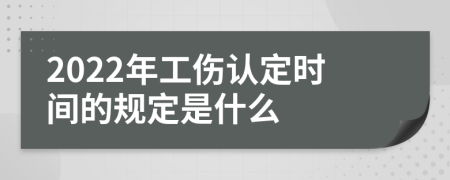 2022年工伤认定时间的规定是什么